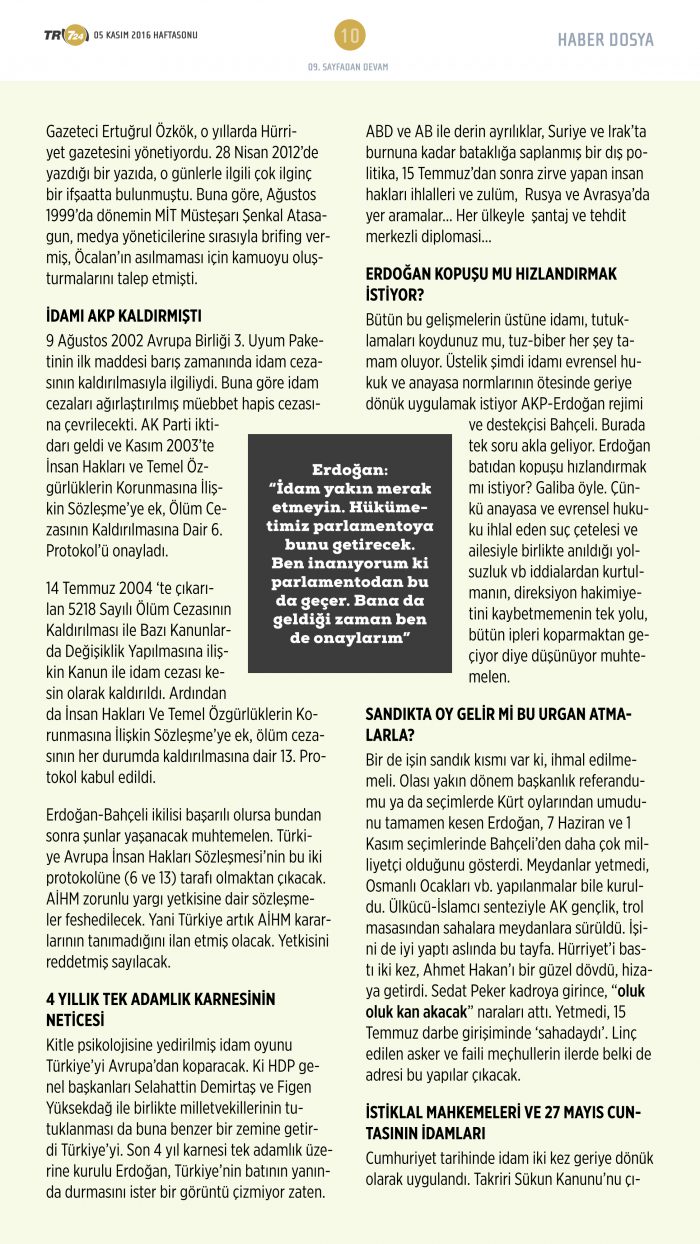 TR724 05 KASIM 2016 HAFTASONU

10

09. SAYFADAN DEVAM

HABER DOSYA

Gazeteci Ertuğrul Özkök, o yıllarda Hürriyet gazetesini yönetiyordu. 28 Nisan 2012'de yazdığı bir yazıda, o günlerle ilgili çok ilginç bir ifşaatta bulunmuştu. Buna göre, Ağustos 1999'da dönemin MİT Müsteşarı Şenkal Atasagun, medya yöneticilerine sırasıyla brifing vermiş, Öcalan'ın asılmaması için kamuoyu oluşturmalarını talep etmişti.

İDAMI AKP KALDIRMIŞTI

9 Ağustos 2002 Avrupa Birliği 3. Uyum Paketinin ilk maddesi barış zamanında idam cezasının kaldırılmasıyla ilgiliydi. Buna göre idam cezaları ağırlaştırılmış müebbet hapis cezasına çevrilecekti. AK Parti iktidarı geldi ve Kasım 2003'te İnsan Hakları ve Temel Özgürlüklerin Korunmasına İlişkin Sözleşme'ye ek, Ölüm Cezasının Kaldırılmasına Dair 6. Protokol'ü onayladı.

14 Temmuz 2004 'te çıkarılan 5218 Sayılı Ölüm Cezasının Kaldırılması ile Bazı Kanunlarda Değişiklik Yapılmasına ilişkin Kanun ile idam cezası kesin olarak kaldırıldı. Ardından da İnsan Hakları Ve Temel Özgürlüklerin Korunmasına İlişkin Sözleşme'ye ek, ölüm cezasının her durumda kaldırılmasına dair 13. Protokol kabul edildi.

Erdoğan-Bahçeli ikilisi başarılı olursa bundan sonra şunlar yaşanacak muhtemelen. Türkiye Avrupa İnsan Hakları Sözleşmesi'nin bu iki protokolüne (6 ve 13) tarafı olmaktan çıkacak. AİHM zorunlu yargı yetkisine dair sözleşmeler feshedilecek. Yani Türkiye artık AİHM kararlarının tanımadığını ilan etmiş olacak. Yetkisini reddetmiş sayılacak.

4 YILLIK TEK ADAMLIK KARNESİNİN NETİCESİ

Kitle psikolojisine yedirilmiş idam oyunu Türkiye'yi Avrupa'dan koparacak. Ki HDP genel başkanları Selahattin Demirtaş ve Figen Yüksekdağ ile birlikte milletvekillerinin tutuklanması da buna benzer bir zemine getirdi Türkiye'yi. Son 4 yıl karnesi tek adamlık üzerine kurulu Erdoğan, Türkiye'nin batının yanında durmasını ister bir görüntü çizmiyor zaten.

Erdoğan: "İdam yakın merak etmeyin. Hükümetimiz parlamentoya bunu getirecek. Ben inanıyorum ki parlamentodan bu da geçer. Bana da geldiği zaman ben de onaylarım"

ABD ve AB ile derin ayrılıklar, Suriye ve Irak'ta burnuna kadar bataklığa saplanmış bir dış politika, 15 Temmuz'dan sonra zirve yapan insan hakları ihlalleri ve zulüm, Rusya ve Avrasya'da yer aramalar... Her ülkeyle şantaj ve tehdit merkezli diplomasi...

ERDOĞAN KOPUŞU MU HIZLANDIRMAK İSTİYOR?

Bütün bu gelişmelerin üstüne idamı, tutuklamaları koydunuz mu, tuz-biber her şey tamam oluyor. Üstelik şimdi idamı evrensel hukuk ve anayasa normlarının ötesinde geriye dönük uygulamak istiyor AKP-Erdoğan rejimi ve destekçisi Bahçeli. Burada tek soru akla geliyor. Erdoğan batıdan kopuşu hızlandırmak mı istiyor? Galiba öyle. Çünkü anayasa ve evrensel hukuku ihlal eden suç çetelesi ve ailesiyle birlikte anıldığı yolsuzluk vb iddialardan kurtulmanın, direksiyon hakimiyetini kaybetmemenin tek yolu, bütün ipleri koparmaktan geçiyor diye düşünüyor muhtemelen.

SANDIKTA OY GELİR Mİ BU URGAN ATMALARLA?

Bir de işin sandık kısmı var ki, ihmal edilmemeli. Olası yakın dönem başkanlık referandumu ya da seçimlerde Kürt oylarından umudunu tamamen kesen Erdoğan, 7 Haziran ve 1 Kasım seçimlerinde Bahçeli'den daha çok milliyetçi olduğunu gösterdi. Meydanlar yetmedi, Osmanlı Ocakları vb. yapılanmalar bile kuruldu. Ülkücü-İslamcı senteziyle AK gençlik, trol masasından sahalara meydanlara sürüldü. İşini de iyi yaptı aslında bu tayfa. Hürriyet'i bastı iki kez, Ahmet Hakan'ı bir güzel dövdü, hizaya getirdi. Sedat Peker kadroya girince, "oluk oluk kan akacak" naraları attı. Yetmedi, 15 Temmuz darbe girişiminde 'sahadaydı'. Linç edilen asker ve faili meçhullerin ilerde belki de adresi bu yapılar çıkacak.

İSTİKLAL MAHKEMELERİ VE 27 MAYIS CUNTASININ İDAMLARI

Cumhuriyet tarihinde idam iki kez geriye dönük olarak uygulandı. Takriri Sükun Kanunu'nu çı-